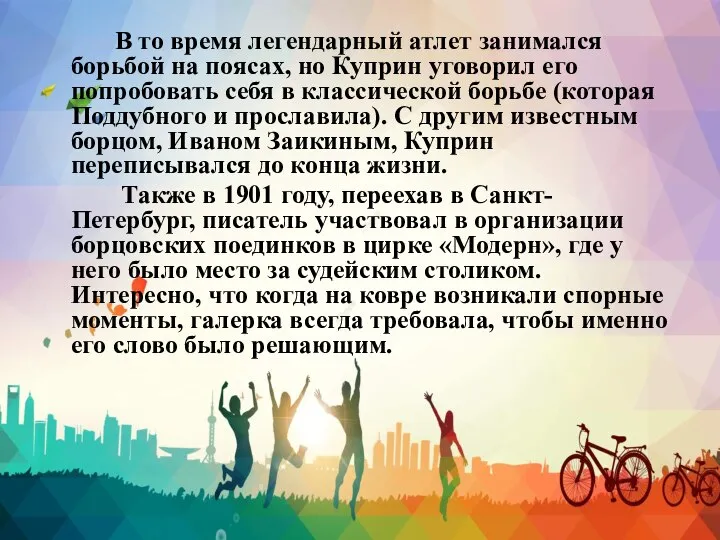 В то время легендарный атлет занимался борьбой на поясах, но Куприн уговорил его попробовать себя в классической борьбе (которая Поддубного и прославила). С другим известным борцом, Иваном Заикиным, Куприн переписывался до конца жизни.

Также в 1901 году, переехав в Санкт-Петербург, писатель участвовал в организации борцовских поединков в цирке «Модерн», где у него было место за судейским столиком. Интересно, что когда на ковре возникали спорные моменты, галерка всегда требовала, чтобы именно его слово было решающим.